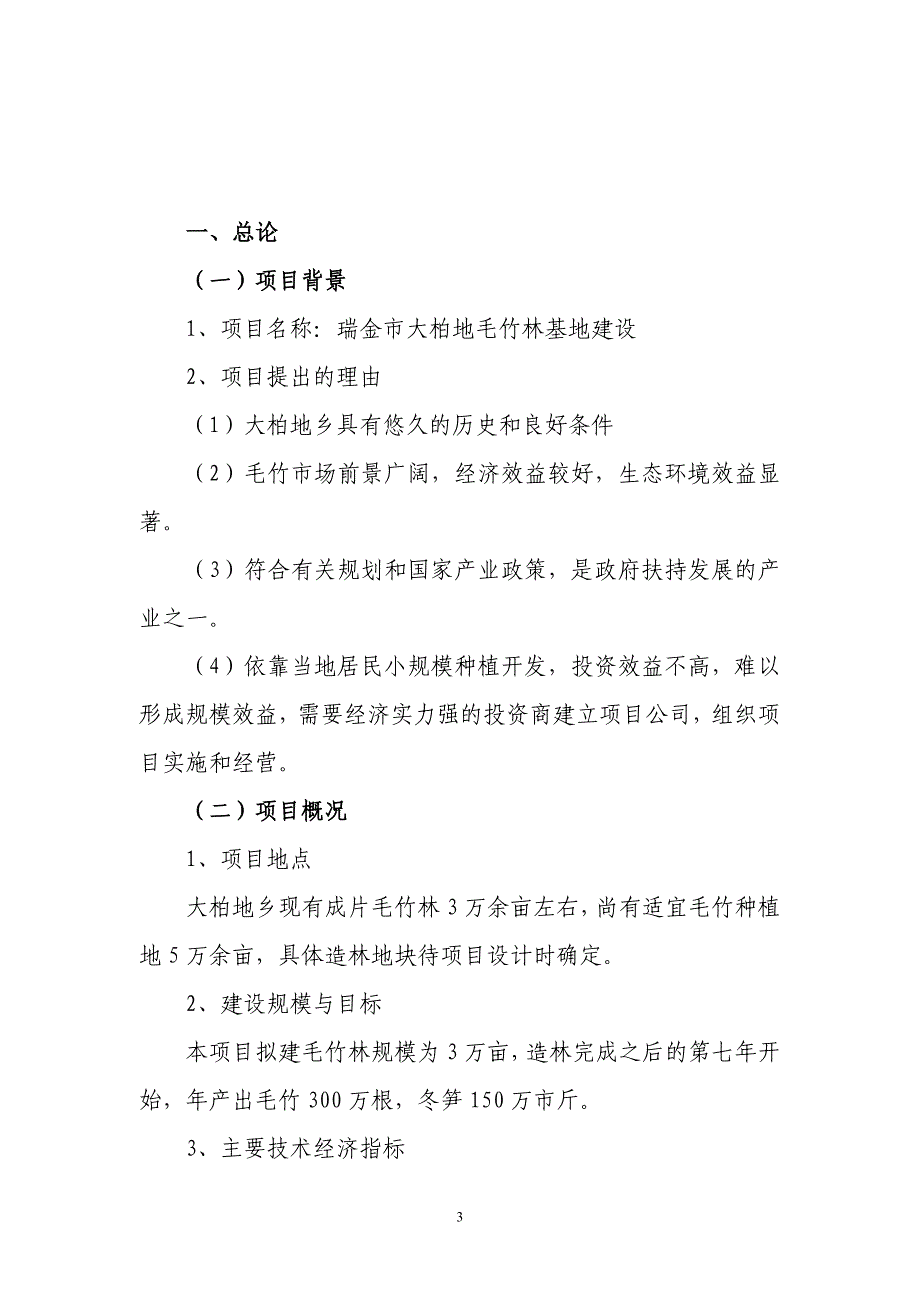 一、总论

（一）项目背景

1、项目名称：瑞金市大柏地毛竹林基地建设

2、项目提出的理由

（1）大柏地乡具有悠久的历史和良好条件

（2）毛竹市场前景广阔，经济效益较好，生态环境效益显著。

（3）符合有关规划和国家产业政策，是政府扶持发展的产业之一。

（4）依靠当地居民小规模种植开发，投资效益不高，难以形成规模效益，需要经济实力强的投资商建立项目公司，组织项目实施和经营。

（二）项目概况

1、项目地点

大柏地乡现有成片毛竹林 3 万余亩左右，尚有适宜毛竹种植地 5 万余亩，具体造林地块待项目设计时确定。

2、建设规模与目标

本项目拟建毛竹林规模为 3 万亩，造林完成之后的第七年开始，年产出毛竹 300 万根，冬笋 150 万市斤。

3、主要技术经济指标

3